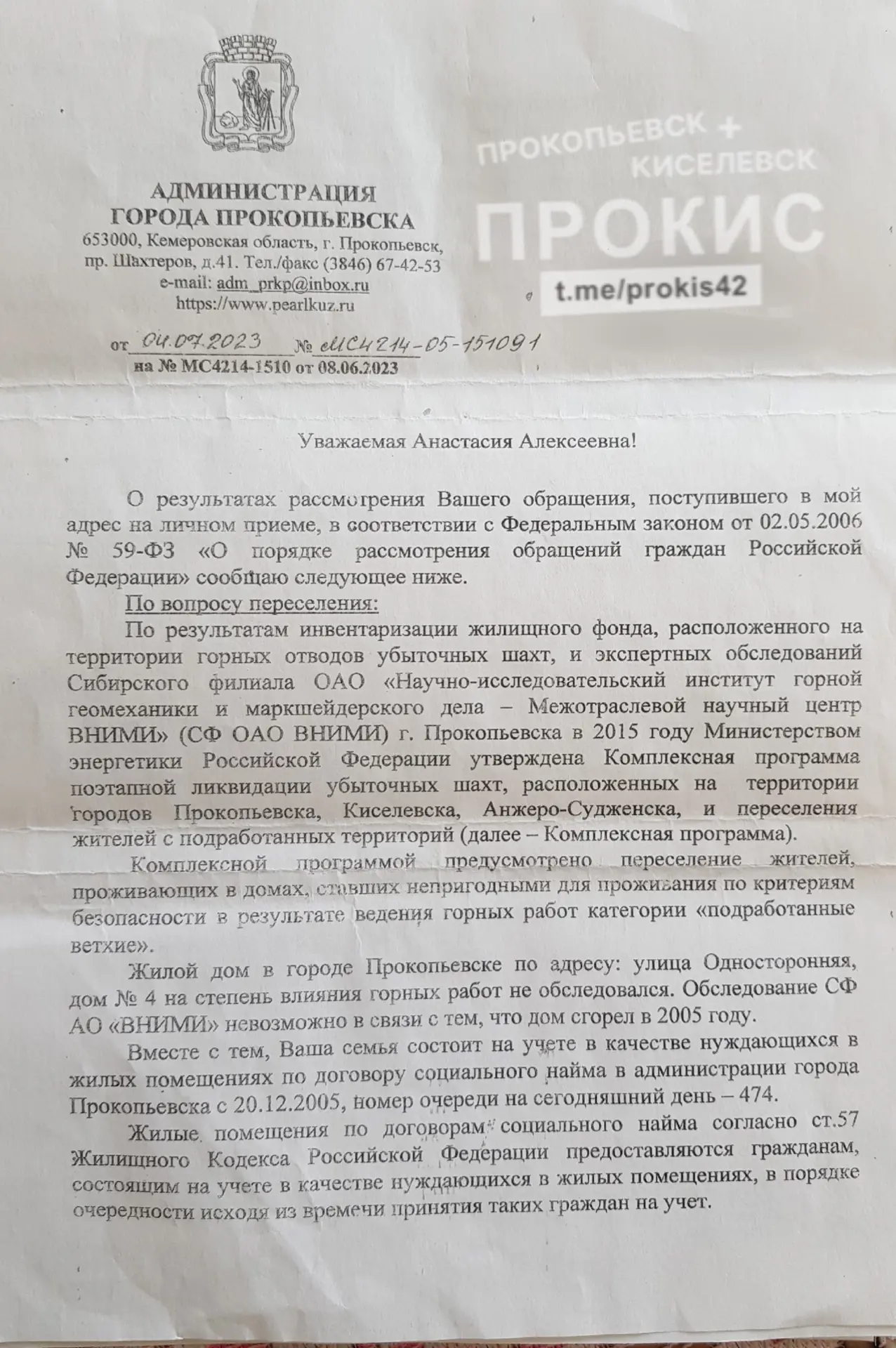 АДМИНИСТРАЦИЯ
ГОРОДА ПРОКОПЬЕВСКА
653000, Кемеровская область, г. Прокопьевск,
пр. Шахтеров, д.41. Тел./факс (3846) 67-42-53
e-mail: adm_prkp@inbox.ru
https://www.pearlkuz.ru

от 04.07.2023 № МС4214-05-151091
на № МС4214-1510 от 08.06.2023

Уважаемая Анастасия Алексеевна!

О результатах рассмотрения Вашего обращения, поступившего в мой адрес на личном приеме, в соответствии с Федеральным законом от 02.05.2006 № 59-ФЗ «О порядке рассмотрения обращений граждан Российской Федерации» сообщаю следующее ниже.

По вопросу переселения:

По результатам инвентаризации жилищного фонда, расположенного на территории горных отводов убыточных шахт, и экспертных обследований Сибирского филиала ОАО «Научно-исследовательский институт горной геомеханики и маркшейдерского дела – Межотраслевой научный центр ВНИМИ» (СФ ОАО ВНИМИ) г. Прокопьевска в 2015 году Министерством энергетики Российской Федерации утверждена Комплексная программа поэтапной ликвидации убыточных шахт, расположенных на территории городов Прокопьевска, Киселевска, Анжеро-Судженска, и переселения жителей с подработанных территорий (далее – Комплексная программа).

Комплексной программой предусмотрено переселение жителей, проживающих в домах, ставших непригодными для проживания по критериям безопасности в результате ведения горных работ категории «подработанные ветхие».

Жилой дом в городе Прокопьевске по адресу: улица Односторонняя, дом № 4 на степень влияния горных работ не обследовался. Обследование СФ АО «ВНИМИ» невозможно в связи с тем, что дом сгорел в 2005 году.

Вместе с тем, Ваша семья состоит на учете в качестве нуждающихся в жилых помещениях по договору социального найма в администрации города Прокопьевска с 20.12.2005, номер очереди на сегодняшний день – 474.

Жилые помещения по договорам социального найма согласно ст.57 Жилищного Кодекса Российской Федерации предоставляются гражданам, состоящим на учете в качестве нуждающихся в жилых помещениях, в порядке очередности исходя из времени принятия таких граждан на учет.

ПРОКОПЬЕВСК + КИСЕЛЕВСК
ПРОКИС
t.me/prokis42